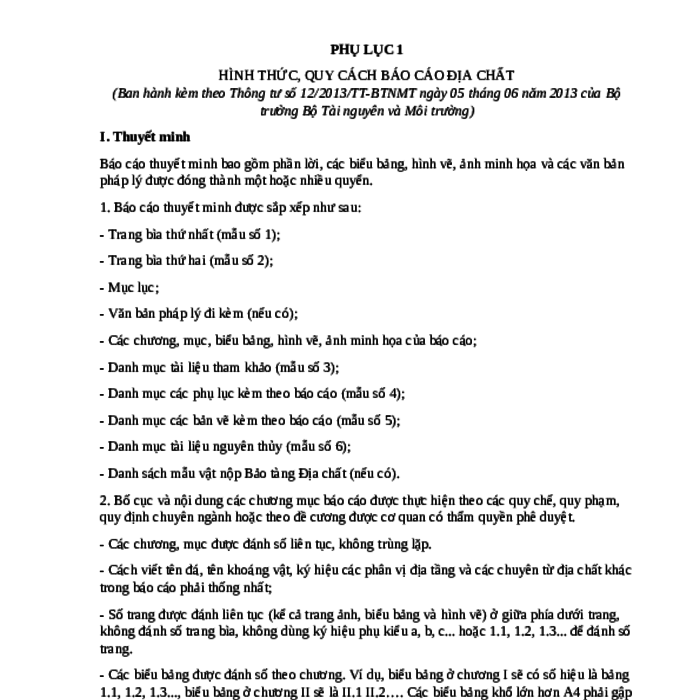 PHỤ LỤC 1

HÌNH THỨC, QUY CÁCH BÁO CÁO ĐỊA CHẤT

(Ban hành kèm theo Thông tư số 12/2013/TT-BTNMT ngày 05 tháng 06 năm 2013 của Bộ trưởng Bộ Tài nguyên và Môi trường)

I. Thuyết minh

Báo cáo thuyết minh bao gồm phần lời, các biểu bảng, hình vẽ, ảnh minh họa và các văn bản pháp lý được đóng thành một hoặc nhiều quyển.

1. Báo cáo thuyết minh được sắp xếp như sau:

- Trang bìa thứ nhất (mẫu số 1);

- Trang bìa thứ hai (mẫu số 2);

- Mục lục;

- Văn bản pháp lý đi kèm (nếu có);

- Các chương, mục, biểu bảng, hình vẽ, ảnh minh họa của báo cáo;

- Danh mục tài liệu tham khảo (mẫu số 3);

- Danh mục các phụ lục kèm theo báo cáo (mẫu số 4);

- Danh mục các bản vẽ kèm theo báo cáo (mẫu số 5);

- Danh mục tài liệu nguyên thủy (mẫu số 6);

- Danh sách mẫu vật nộp Bảo tàng Địa chất (nếu có).

2. Bố cục và nội dung các chương mục báo cáo được thực hiện theo các quy chế, quy phạm, quy định chuyên ngành hoặc theo đề cương được cơ quan có thẩm quyền phê duyệt.

- Các chương, mục được đánh số liên tục, không trùng lặp.

- Cách viết tên đá, tên khoáng vật, ký hiệu các phân vị địa tầng và các chuyên từ địa chất khác trong báo cáo phải thống nhất;

- Số trang được đánh liên tục (kể cả trang ảnh, biểu bảng và hình vẽ) ở giữa phía dưới trang, không đánh số trang bìa, không dùng ký hiệu phụ kiểu a, b, c... hoặc 1.1, 1.2, 1.3... để đánh số trang.

- Các biểu bảng được đánh số theo chương. Ví dụ, biểu bảng ở chương I sẽ có số hiệu là bảng 1.1, 1.2, 1.3..., biểu bảng ở chương II sẽ là II.1 II.2…. Các biểu bảng khổ lớn hơn A4 phải gập